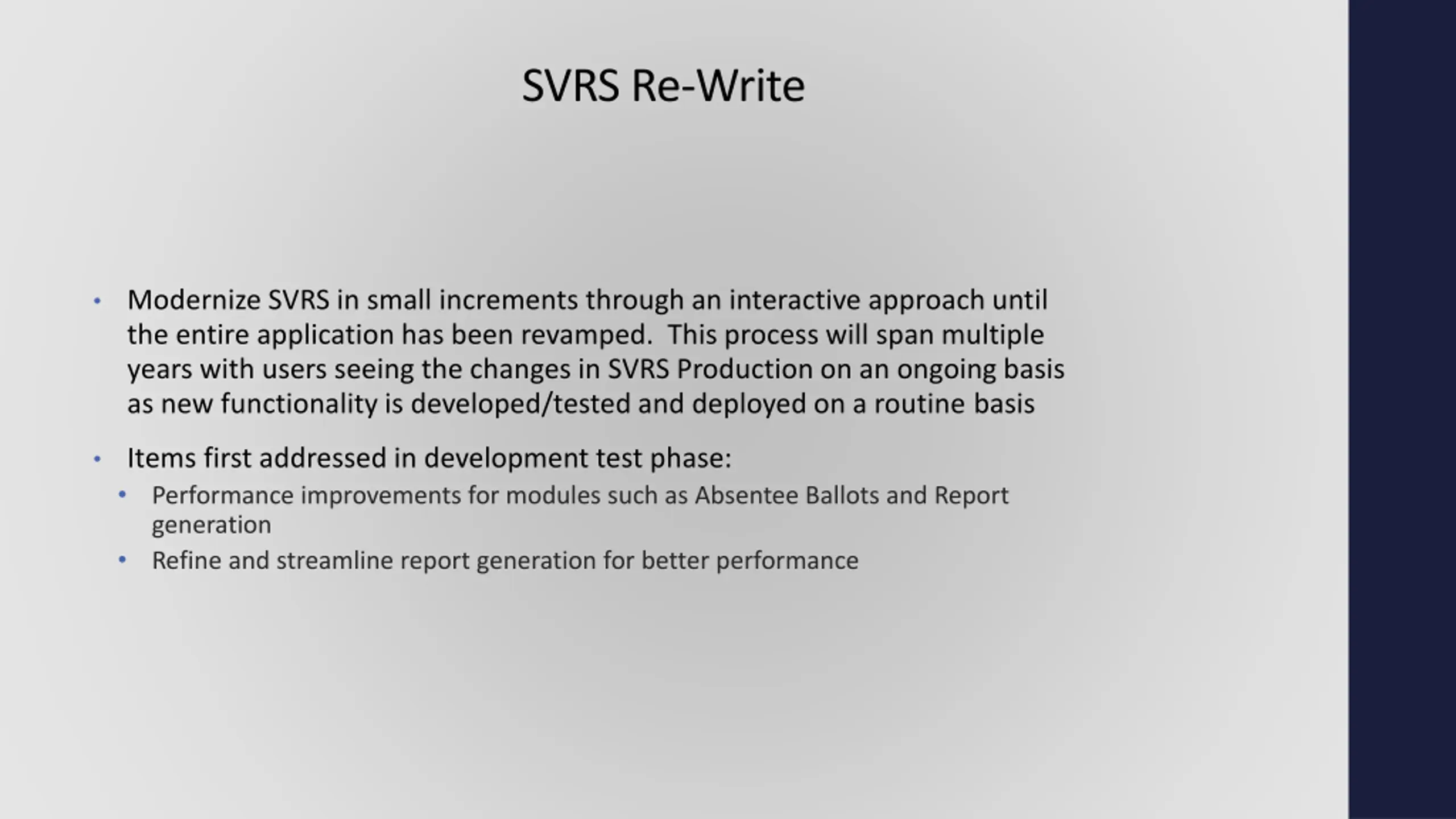 SVRS Re-Write

• Modernize SVRS in small increments through an interactive approach until the entire application has been revamped. This process will span multiple years with users seeing the changes in SVRS Production on an ongoing basis as new functionality is developed/tested and deployed on a routine basis

• Items first addressed in development test phase:
  • Performance improvements for modules such as Absentee Ballots and Report generation
  • Refine and streamline report generation for better performance